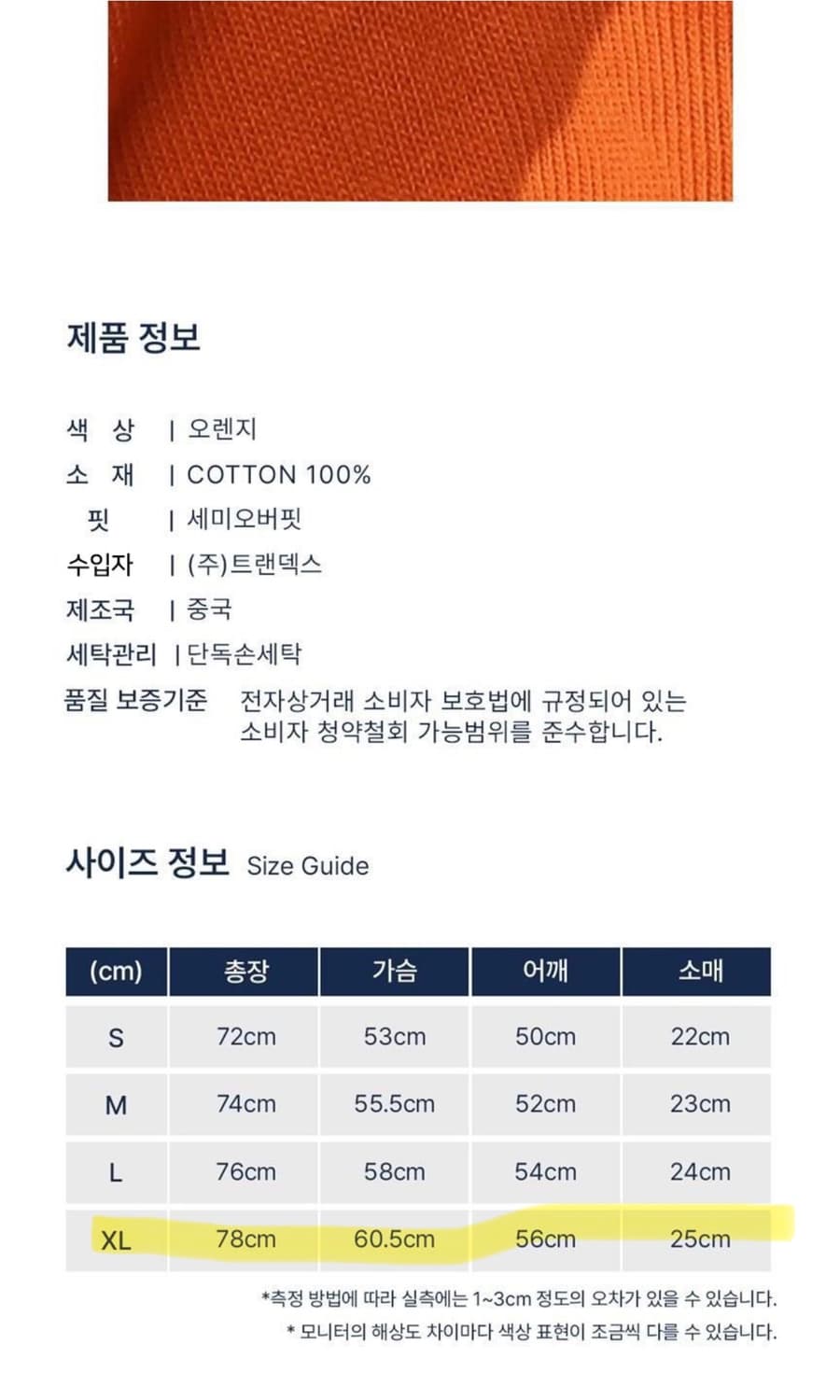 제품 정보

색 상 | 오렌지
소 재 | COTTON 100%
핏 | 세미오버핏
수입자 | (주)트랜덱스
제조국 | 중국
세탁관리 | 단독손세탁
품질 보증기준 전자상거래 소비자 보호법에 규정되어 있는 소비자 청약철회 가능범위를 준수합니다.

사이즈 정보 Size Guide

| (cm) | 총장 | 가슴 | 어깨 | 소매 |
|---|---|---|---|---|
| S | 72cm | 53cm | 50cm | 22cm |
| M | 74cm | 55.5cm | 52cm | 23cm |
| L | 76cm | 58cm | 54cm | 24cm |
| XL | 78cm | 60.5cm | 56cm | 25cm |

*측정 방법에 따라 실측에는 1~3cm 정도의 오차가 있을 수 있습니다.
* 모니터의 해상도 차이마다 색상 표현이 조금씩 다를 수 있습니다.